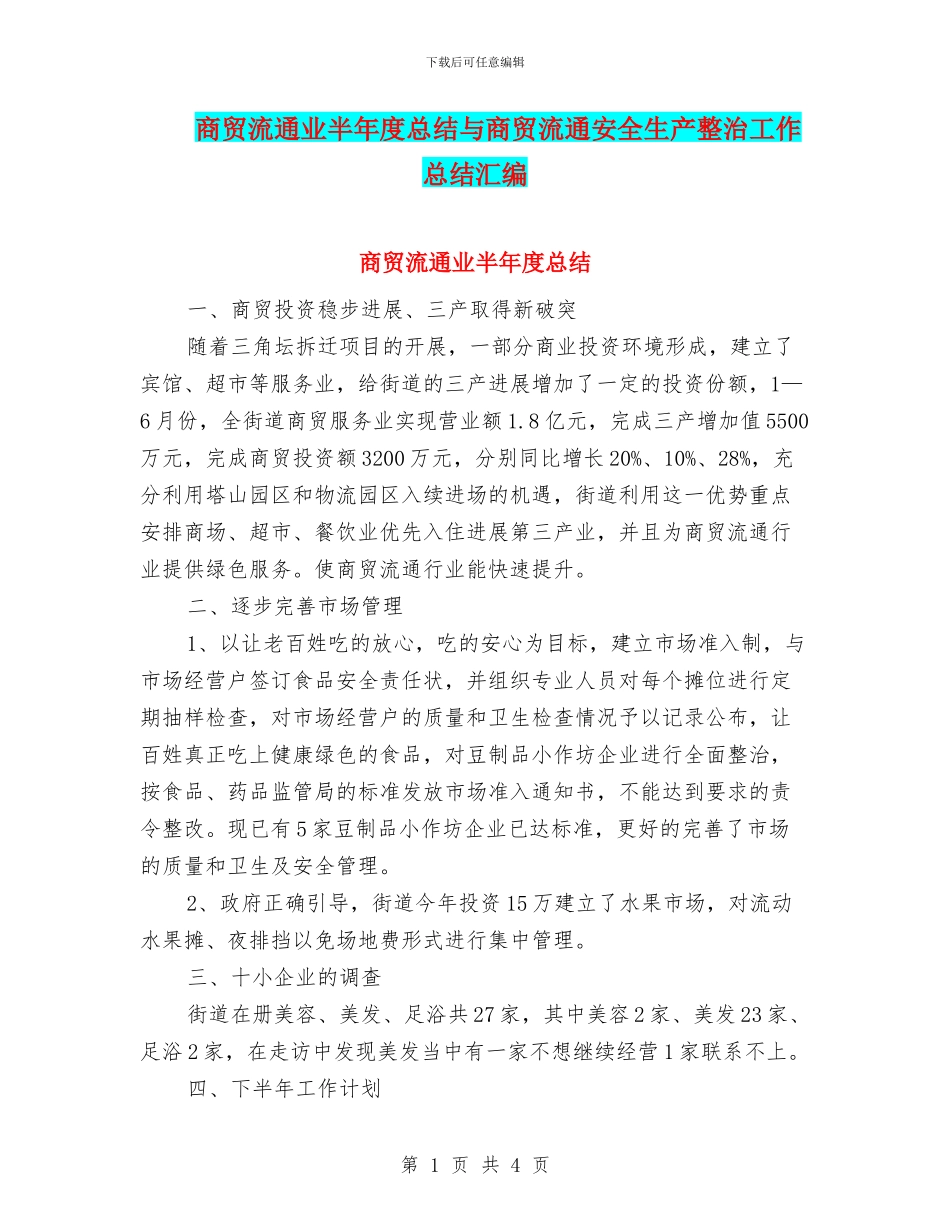 下载后可任意编辑

商贸流通业半年度总结与商贸流通安全生产整治工作总结汇编

商贸流通业半年度总结

一、商贸投资稳步进展、三产取得新破突

随着三角坛拆迁项目的开展，一部分商业投资环境形成，建立了宾馆、超市等服务业，给街道的三产进展增加了一定的投资份额，1—6月份，全街道商贸服务业实现营业额1.8亿元，完成三产增加值5500万元，完成商贸投资额3200万元，分别同比增长20%、10%、28%，充分利用塔山园区和物流园区入续进场的机遇，街道利用这一优势重点安排商场、超市、餐饮业优先入住进展第三产业，并且为商贸流通行业提供绿色服务。使商贸流通行业能快速提升。

二、逐步完善市场管理

1、以让老百姓吃的放心，吃的安心为目标，建立市场准入制，与市场经营户签订食品安全责任状，并组织专业人员对每个摊位进行定期抽样检查，对市场经营户的质量和卫生检查情况予以记录公布，让百姓真正吃上健康绿色的食品，对豆制品小作坊企业进行全面整治，按食品、药品监管局的标准发放市场准入通知书，不能达到要求的责令整改。现已有5家豆制品小作坊企业已达标准，更好的完善了市场的质量和卫生及安全管理。

2、政府正确引导，街道今年投资15万建立了水果市场，对流动水果摊、夜排挡以免场地费形式进行集中管理。

三、十小企业的调查

街道在册美容、美发、足浴共27家，其中美容2家、美发23家、足浴2家，在走访中发现美发当中有一家不想继续经营1家联系不上。

四、下半年工作计划

第 1 页 共 4 页